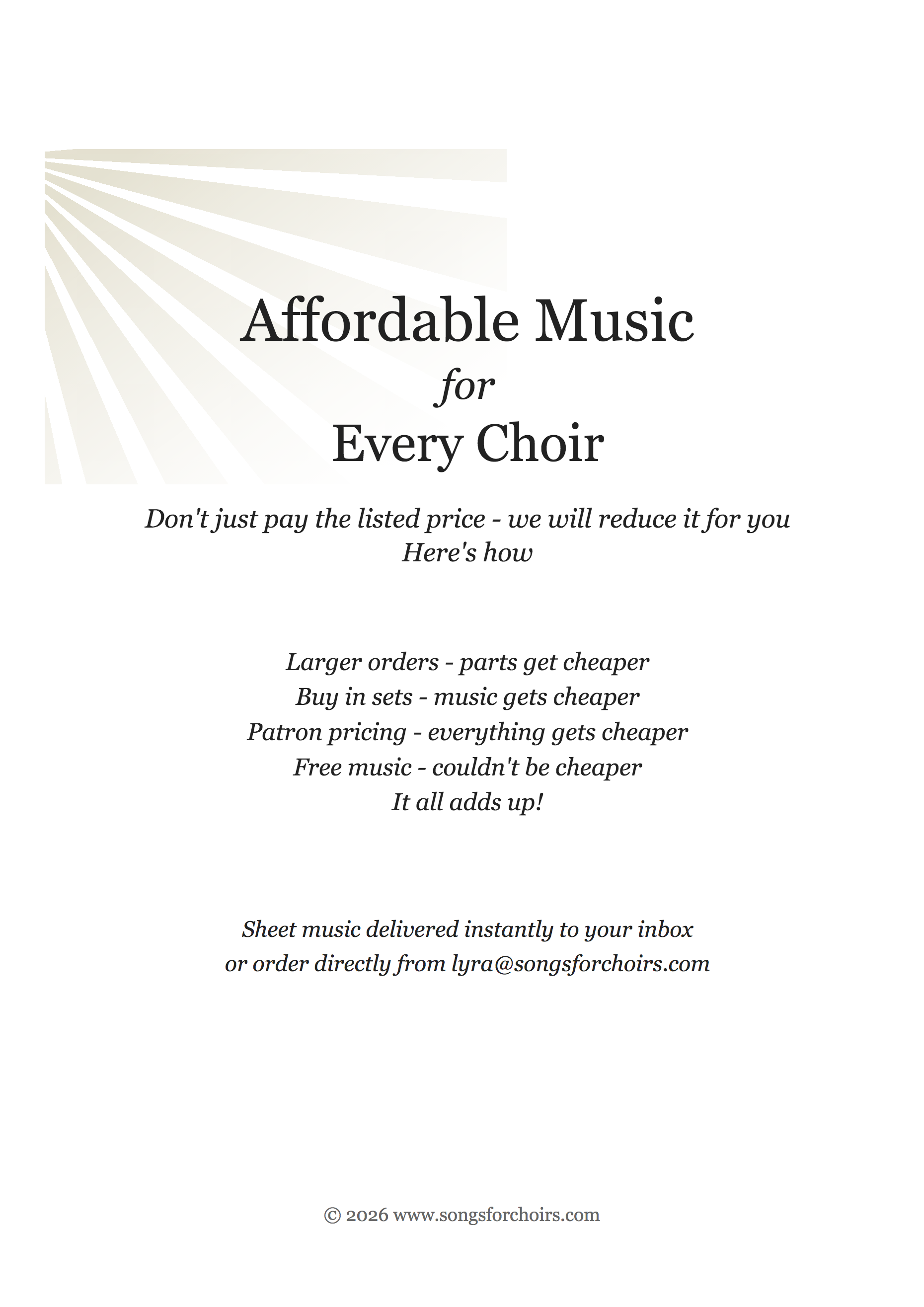 Affordable Music
for
Every Choir

Don't just pay the listed price - we will reduce it for you
Here's how

Larger orders - parts get cheaper
Buy in sets - music gets cheaper
Patron pricing - everything gets cheaper
Free music - couldn't be cheaper
It all adds up!

Sheet music delivered instantly to your inbox
or order directly from lyra@songsforchoirs.com

© 2026 www.songsforchoirs.com